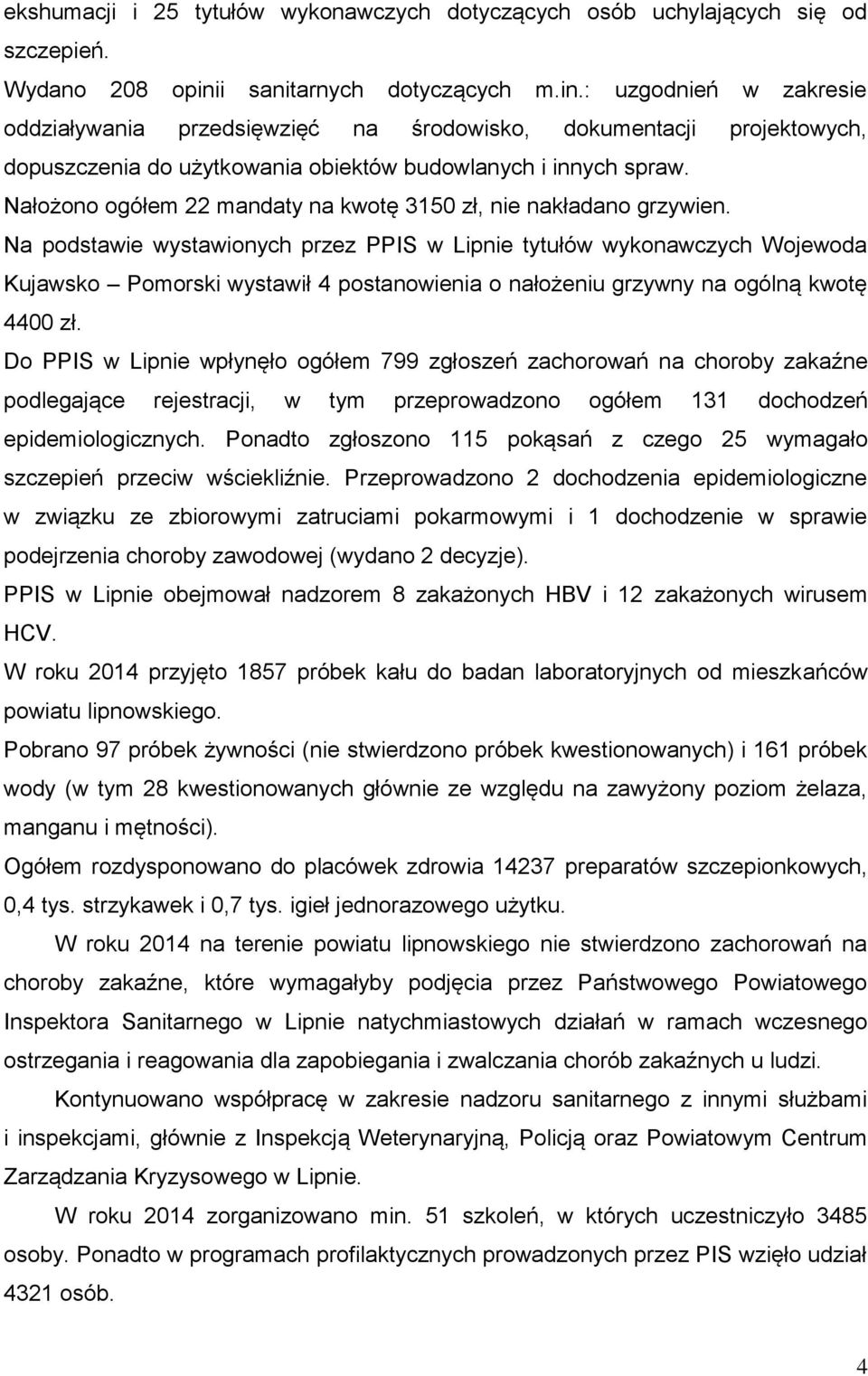 ekshumacji i 25 tytułów wykonawczych dotyczących osób uchylających się od szczepień.
Wydano 208 opinii sanitarnych dotyczących m.in.: uzgodnień w zakresie oddziaływania przedsięwzięć na środowisko, dokumentacji projektowych, dopuszczenia do użytkowania obiektów budowlanych i innych spraw.
Nałożono ogółem 22 mandaty na kwotę 3150 zł, nie nakładano grzywien.
Na podstawie wystawionych przez PPIS w Lipnie tytułów wykonawczych Wojewoda Kujawsko – Pomorski wystawił 4 postanowienia o nałożeniu grzywny na ogólną kwotę 4400 zł.
Do PPIS w Lipnie wpłynęło ogółem 799 zgłoszeń zachorowań na choroby zakaźne podlegające rejestracji, w tym przeprowadzono ogółem 131 dochodzeń epidemiologicznych. Ponadto zgłoszono 115 pokąsań z czego 25 wymagało szczepień przeciw wściekliźnie. Przeprowadzono 2 dochodzenia epidemiologiczne w związku ze zbiorowymi zatruciami pokarmowymi i 1 dochodzenie w sprawie podejrzenia choroby zawodowej (wydano 2 decyzje).
PPIS w Lipnie obejmował nadzorem 8 zakażonych HBV i 12 zakażonych wirusem HCV.
W roku 2014 przyjęto 1857 próbek kału do badan laboratoryjnych od mieszkańców powiatu lipnowskiego.
Pobrano 97 próbek żywności (nie stwierdzono próbek kwestionowanych) i 161 próbek wody (w tym 28 kwestionowanych głównie ze względu na zawyżony poziom żelaza, manganu i mętności).
Ogółem rozdysponowano do placówek zdrowia 14237 preparatów szczepionkowych, 0,4 tys. strzykawek i 0,7 tys. igieł jednorazowego użytku.
W roku 2014 na terenie powiatu lipnowskiego nie stwierdzono zachorowań na choroby zakaźne, które wymagałyby podjęcia przez Państwowego Powiatowego Inspektora Sanitarnego w Lipnie natychmiastowych działań w ramach wczesnego ostrzegania i reagowania dla zapobiegania i zwalczania chorób zakaźnych u ludzi.
Kontynuowano współpracę w zakresie nadzoru sanitarnego z innymi służbami i inspekcjami, głównie z Inspekcją Weterynaryjną, Policją oraz Powiatowym Centrum Zarządzania Kryzysowego w Lipnie.
W roku 2014 zorganizowano min. 51 szkoleń, w których uczestniczyło 3485 osoby. Ponadto w programach profilaktycznych prowadzonych przez PIS wzięło udział 4321 osób.
4